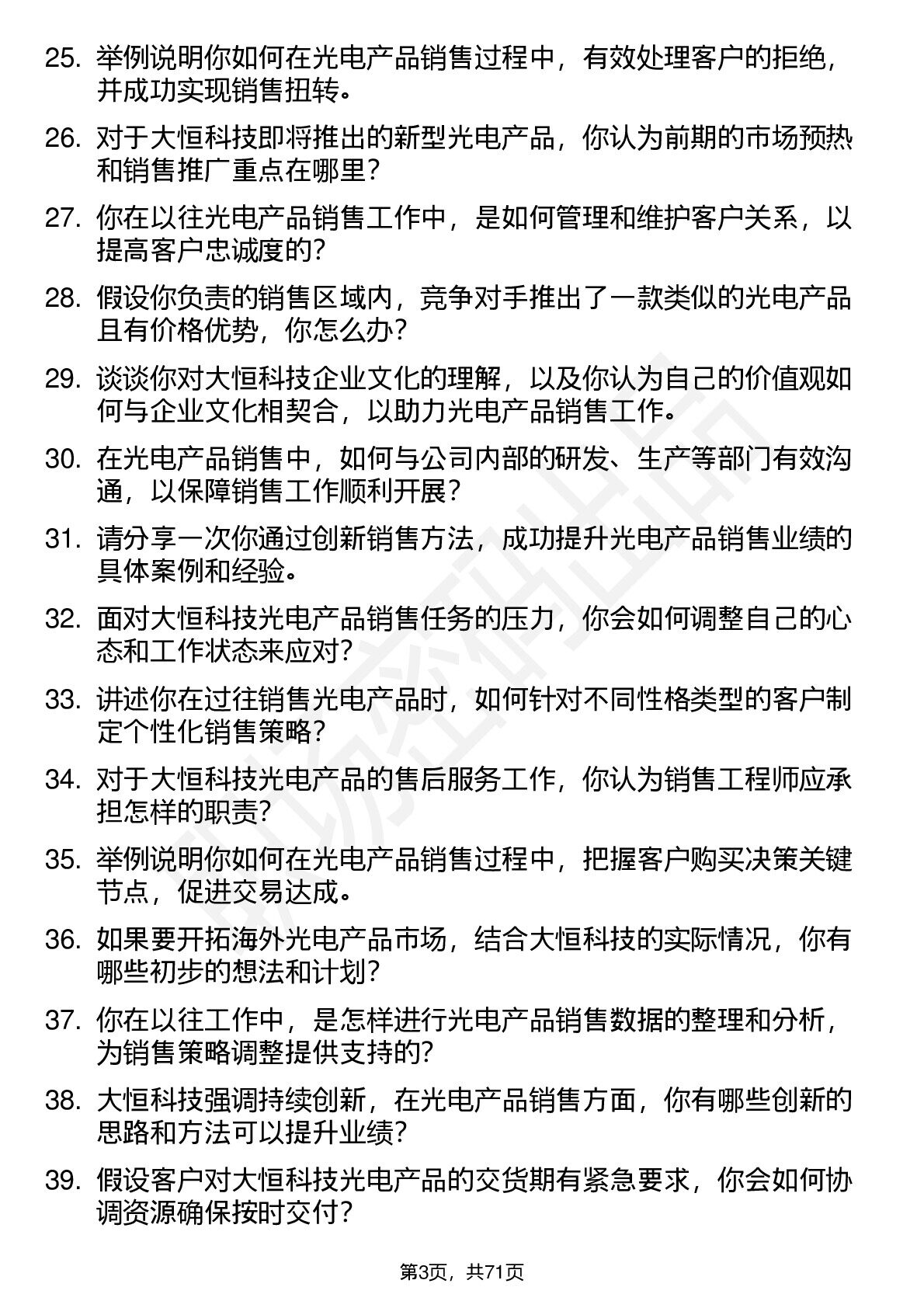 25. 举例说明你如何在光电产品销售过程中，有效处理客户的拒绝，并成功实现销售扭转。

26. 对于大恒科技即将推出的新型光电产品，你认为前期的市场预热和销售推广重点在哪里？

27. 你在以往光电产品销售工作中，是如何管理和维护客户关系，以提高客户忠诚度的？

28. 假设你负责的销售区域内，竞争对手推出了一款类似的光电产品且有价格优势，你怎么办？

29. 谈谈你对大恒科技企业文化的理解，以及你认为自己的价值观如何与企业文化相契合，以助力光电产品销售工作。

30. 在光电产品销售中，如何与公司内部的研发、生产等部门有效沟通，以保障销售工作顺利开展？

31. 请分享一次你通过创新销售方法，成功提升光电产品销售业绩的具体案例和经验。

32. 面对大恒科技光电产品销售任务的压力，你会如何调整自己的心态和工作状态来应对？

33. 讲述你在过往销售光电产品时，如何针对不同性格类型的客户制定个性化销售策略？

34. 对于大恒科技光电产品的售后服务工作，你认为销售工程师应承担怎样的职责？

35. 举例说明你如何在光电产品销售过程中，把握客户购买决策关键节点，促进交易达成。

36. 如果要开拓海外光电产品市场，结合大恒科技的实际情况，你有哪些初步的想法和计划？

37. 你在以往工作中，是怎样进行光电产品销售数据的整理和分析，为销售策略调整提供支持的？

38. 大恒科技强调持续创新，在光电产品销售方面，你有哪些创新的思路和方法可以提升业绩？

39. 假设客户对大恒科技光电产品的交货期有紧急要求，你会如何协调资源确保按时交付？

第3页，共71页